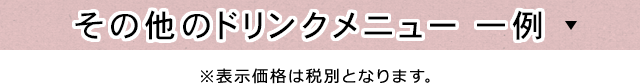 その他のドリンクメニュー 一例 ▼

※表示価格は税別となります。